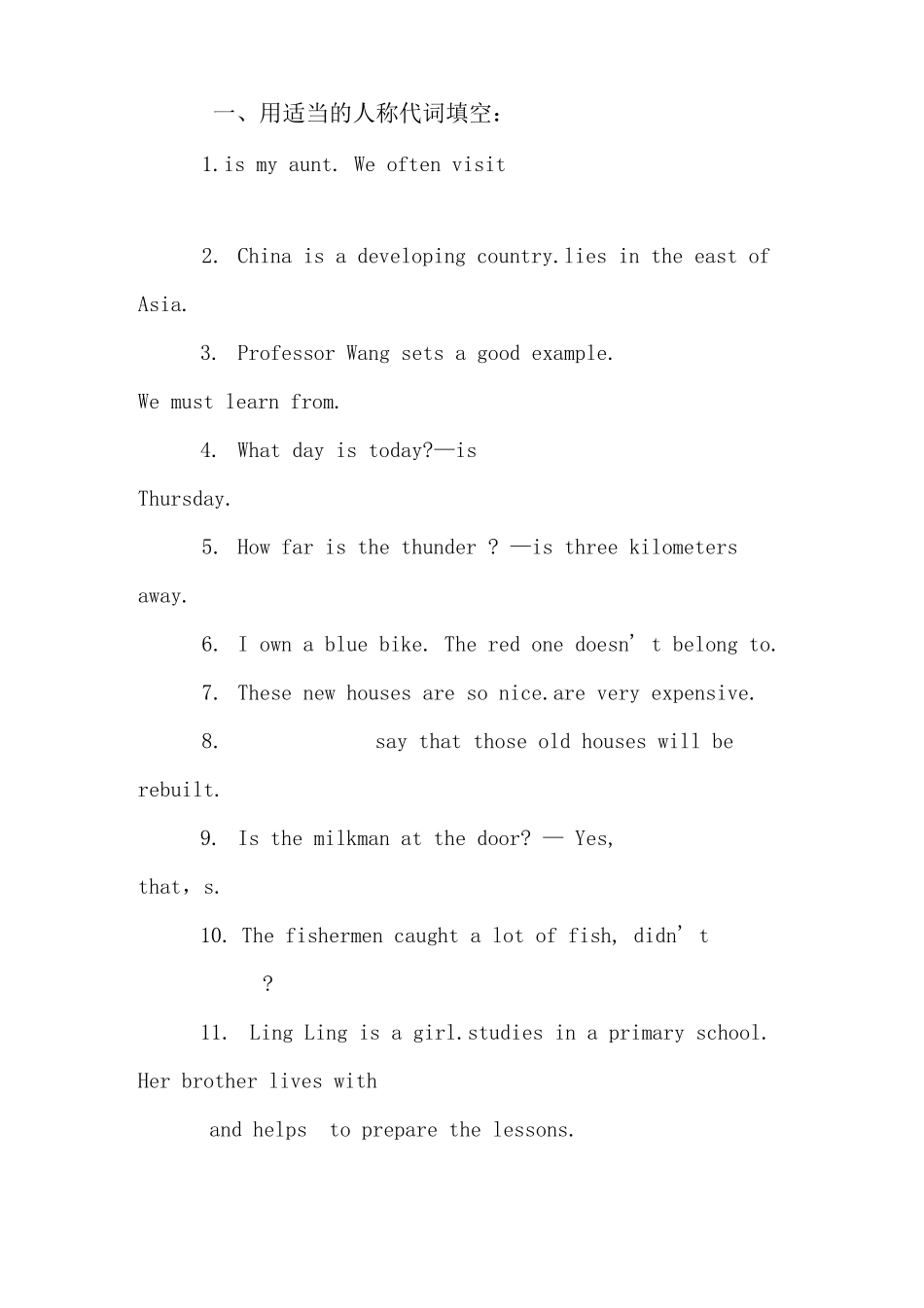 一、用适当的人称代词填空：

1.is my aunt. We often visit

2. China is a developing country.lies in the east of Asia.

3. Professor Wang sets a good example.

We must learn from.

4. What day is today?—is

Thursday.

5. How far is the thunder ? —is three kilometers away.

6. I own a blue bike. The red one doesn’t belong to.

7. These new houses are so nice.are very expensive.

8. say that those old houses will be rebuilt.

9. Is the milkman at the door? — Yes,

that，s.

10. The fishermen caught a lot of fish, didn’t

?

11. Ling Ling is a girl.studies in a primary school. Her brother lives with

and helps to prepare the lessons.